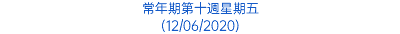 常年期第十週星期五
(12/06/2020)